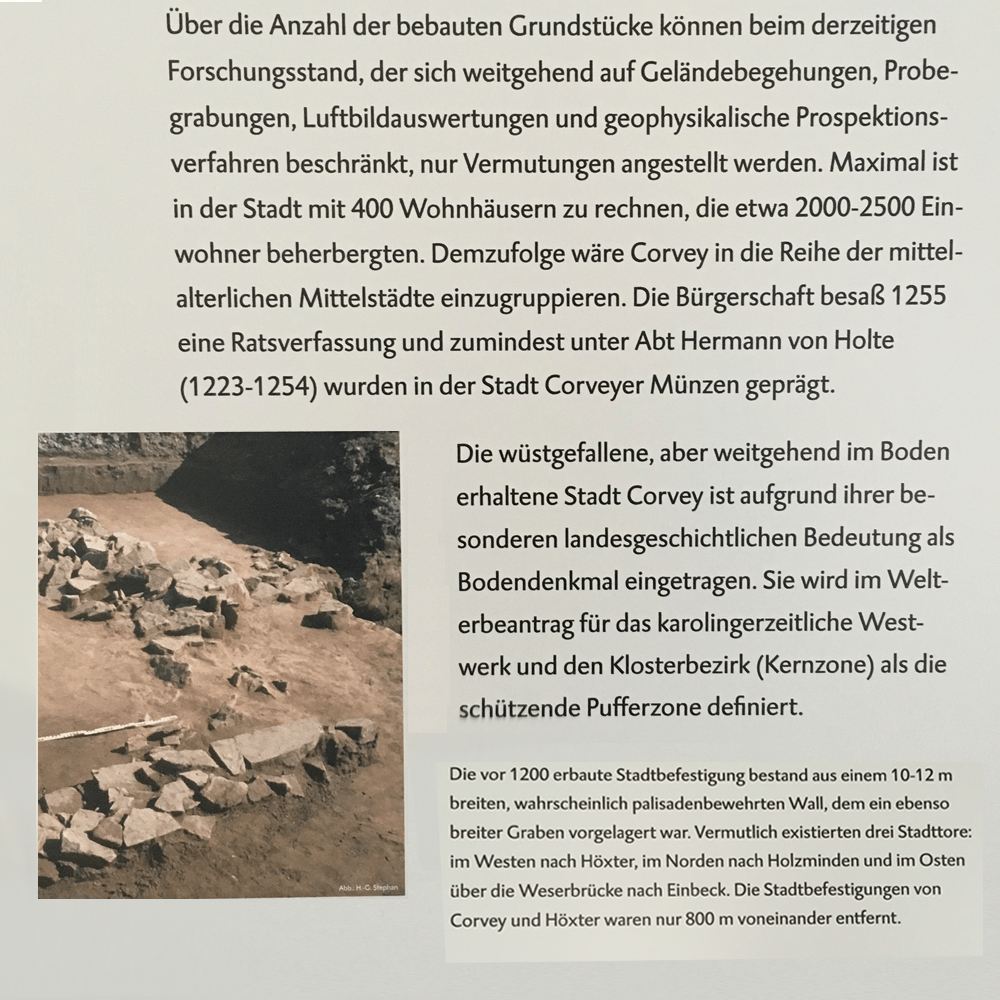 Über die Anzahl der bebauten Grundstücke können beim derzeitigen Forschungsstand, der sich weitgehend auf Geländebegehungen, Probegrabungen, Luftbildauswertungen und geophysikalische Prospektionsverfahren beschränkt, nur Vermutungen angestellt werden. Maximal ist in der Stadt mit 400 Wohnhäusern zu rechnen, die etwa 2000-2500 Einwohner beherbergten. Demzufolge wäre Corvey in die Reihe der mittelalterlichen Mittelstädte einzugruppieren. Die Bürgerschaft besaß 1255 eine Ratsverfassung und zumindest unter Abt Hermann von Holte (1223-1254) wurden in der Stadt Corveyer Münzen geprägt.

Abb.: H.-G. Stephan

Die wüstgefallene, aber weitgehend im Boden erhaltene Stadt Corvey ist aufgrund ihrer besonderen landesgeschichtlichen Bedeutung als Bodendenkmal eingetragen. Sie wird im Welterbeantrag für das karolingerzeitliche Westwerk und den Klosterbezirk (Kernzone) als die schützende Pufferzone definiert.

Die vor 1200 erbaute Stadtbefestigung bestand aus einem 10-12 m breiten, wahrscheinlich palisadenbewehrten Wall, dem ein ebenso breiter Graben vorgelagert war. Vermutlich existierten drei Stadttore: im Westen nach Höxter, im Norden nach Holzminden und im Osten über die Weserbrücke nach Einbeck. Die Stadtbefestigungen von Corvey und Höxter waren nur 800 m voneinander entfernt.